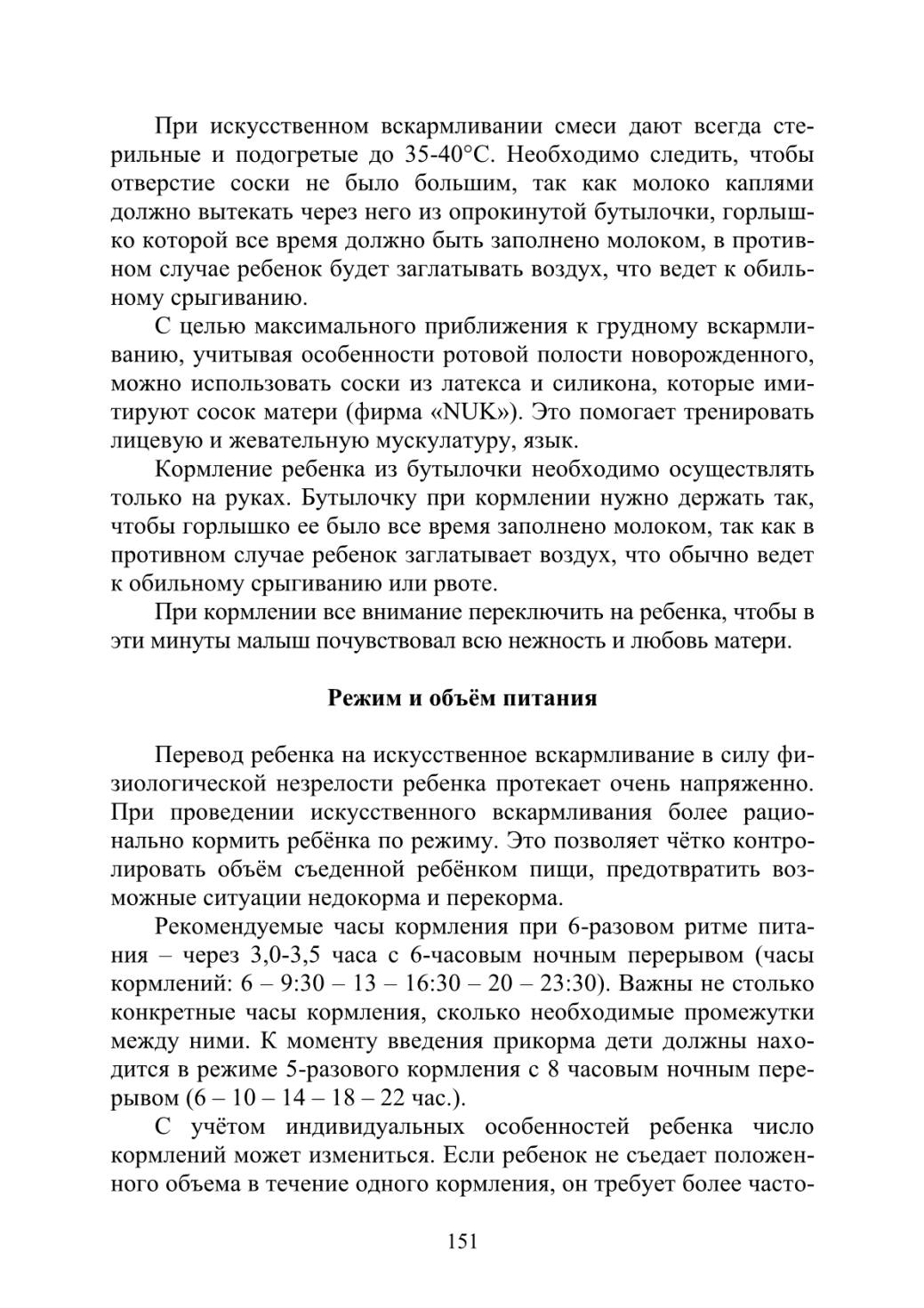 При искусственном вскармливании смеси дают всегда стерильные и подогретые до 35-40°С. Необходимо следить, чтобы отверстие соски не было большим, так как молоко каплями должно вытекать через него из опрокинутой бутылочки, горлышко которой все время должно быть заполнено молоком, в противном случае ребенок будет заглатывать воздух, что ведет к обильному срыгиванию.

С целью максимального приближения к грудному вскармливанию, учитывая особенности ротовой полости новорожденного, можно использовать соски из латекса и силикона, которые имитируют сосок матери (фирма «NUK»). Это помогает тренировать лицевую и жевательную мускулатуру, язык.

Кормление ребенка из бутылочки необходимо осуществлять только на руках. Бутылочку при кормлении нужно держать так, чтобы горлышко ее было все время заполнено молоком, так как в противном случае ребенок заглатывает воздух, что обычно ведет к обильному срыгиванию или рвоте.

При кормлении все внимание переключить на ребенка, чтобы в эти минуты малыш почувствовал всю нежность и любовь матери.

Режим и объём питания

Перевод ребенка на искусственное вскармливание в силу физиологической незрелости ребенка протекает очень напряженно. При проведении искусственного вскармливания более рационально кормить ребёнка по режиму. Это позволяет чётко контролировать объём съеденной ребёнком пищи, предотвратить возможные ситуации недокорма и перекорма.

Рекомендуемые часы кормления при 6-разовом ритме питания – через 3,0-3,5 часа с 6-часовым ночным перерывом (часы кормлений: 6 – 9:30 – 13 – 16:30 – 20 – 23:30). Важны не столько конкретные часы кормления, сколько необходимые промежутки между ними. К моменту введения прикорма дети должны находится в режиме 5-разового кормления с 8 часовым ночным перерывом (6 – 10 – 14 – 18 – 22 час.).

С учётом индивидуальных особенностей ребенка число кормлений может измениться. Если ребенок не съедает положенного объема в течение одного кормления, он требует более часто-

151